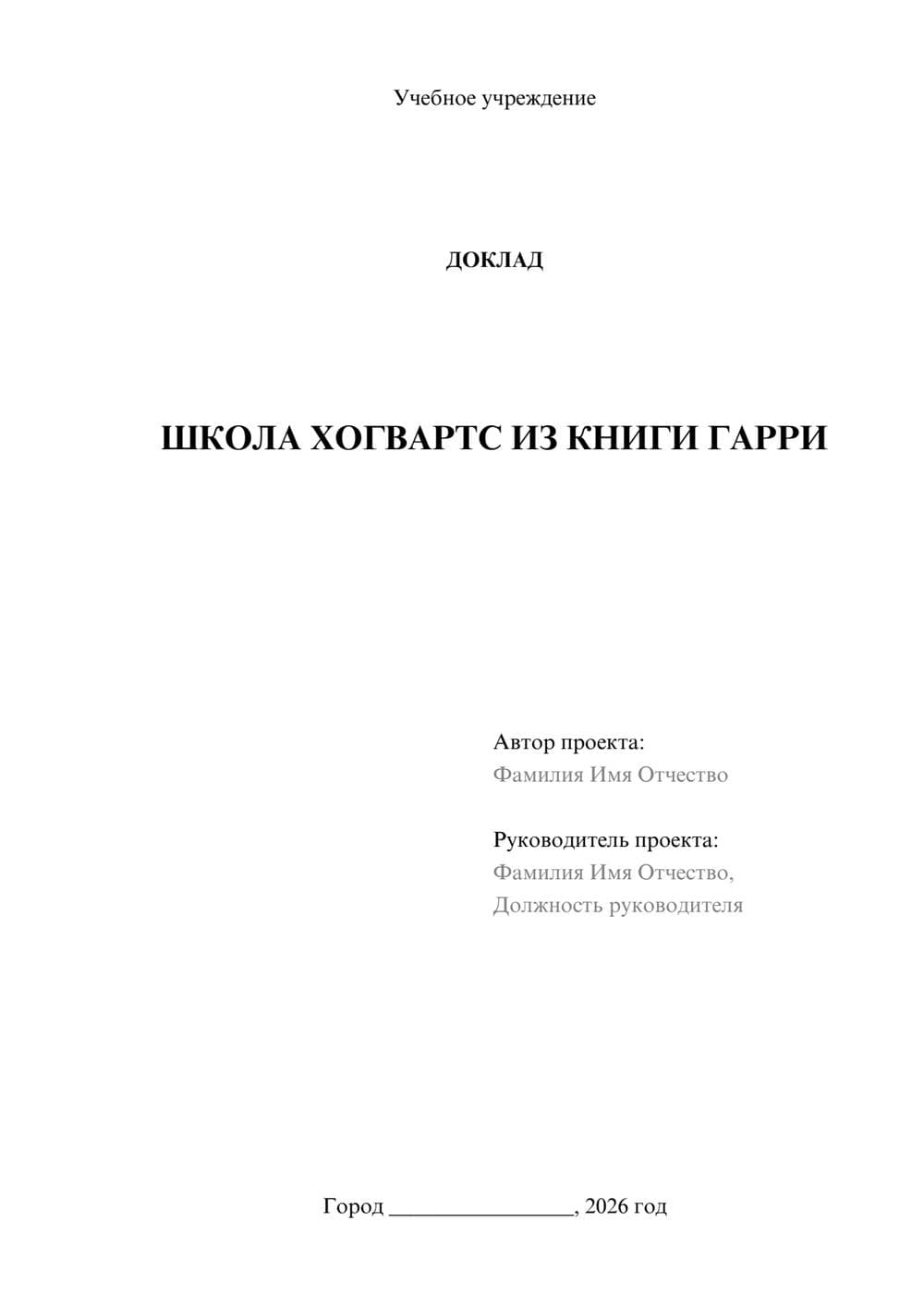 Учебное учреждение

ДОКЛАД

ШКОЛА ХОГВАРТС ИЗ КНИГИ ГАРРИ

Автор проекта:
Фамилия Имя Отчество

Руководитель проекта:
Фамилия Имя Отчество,
Должность руководителя

Город ________________, 2026 год